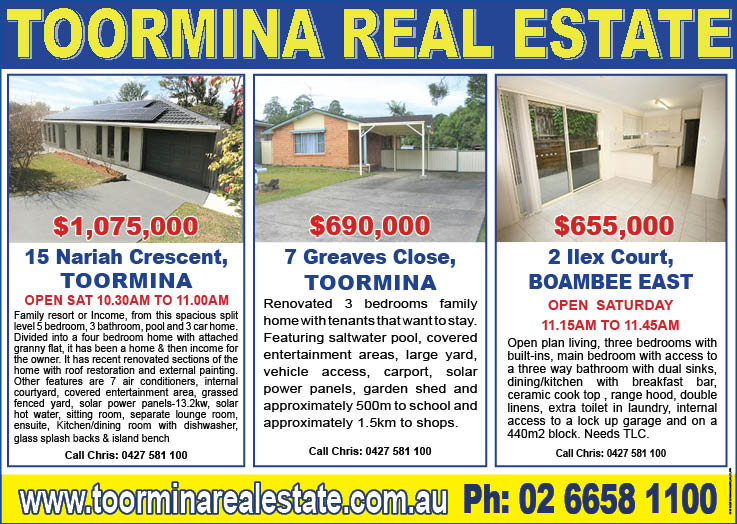 TOORMINA REAL ESTATE

$1,075,000

15 Nariah Crescent, TOORMINA

OPEN SAT 10.30AM TO 11.00AM

Family resort or Income, from this spacious split level 5 bedroom, 3 bathroom, pool and 3 car home. Divided into a four bedroom home with attached granny flat, it has been a home & then income for the owner. It has recent renovated sections of the home with roof restoration and external painting. Other features are 7 air conditioners, internal courtyard, covered entertainment area, grassed fenced yard, solar power panels-13.2kw, solar hot water, sitting room, separate lounge room, ensuite, Kitchen/dining room with dishwasher, glass splash backs & island bench

Call Chris: 0427 581 100

$690,000

7 Greaves Close, TOORMINA

Renovated 3 bedrooms family home with tenants that want to stay. Featuring saltwater pool, covered entertainment areas, large yard, vehicle access, carport, solar power panels, garden shed and approximately 500m to school and approximately 1.5km to shops.

Call Chris: 0427 581 100

$655,000

2 Ilex Court, BOAMBEE EAST

OPEN SATURDAY

11.15AM TO 11.45AM

Open plan living, three bedrooms with built-ins, main bedroom with access to a three way bathroom with dual sinks, dining/kitchen with breakfast bar, ceramic cook top , range hood, double linens, extra toilet in laundry, internal access to a lock up garage and on a 440m2 block. Needs TLC.

Call Chris: 0427 581 100

www.toorminarealestate.com.au Ph: 02 6658 1100